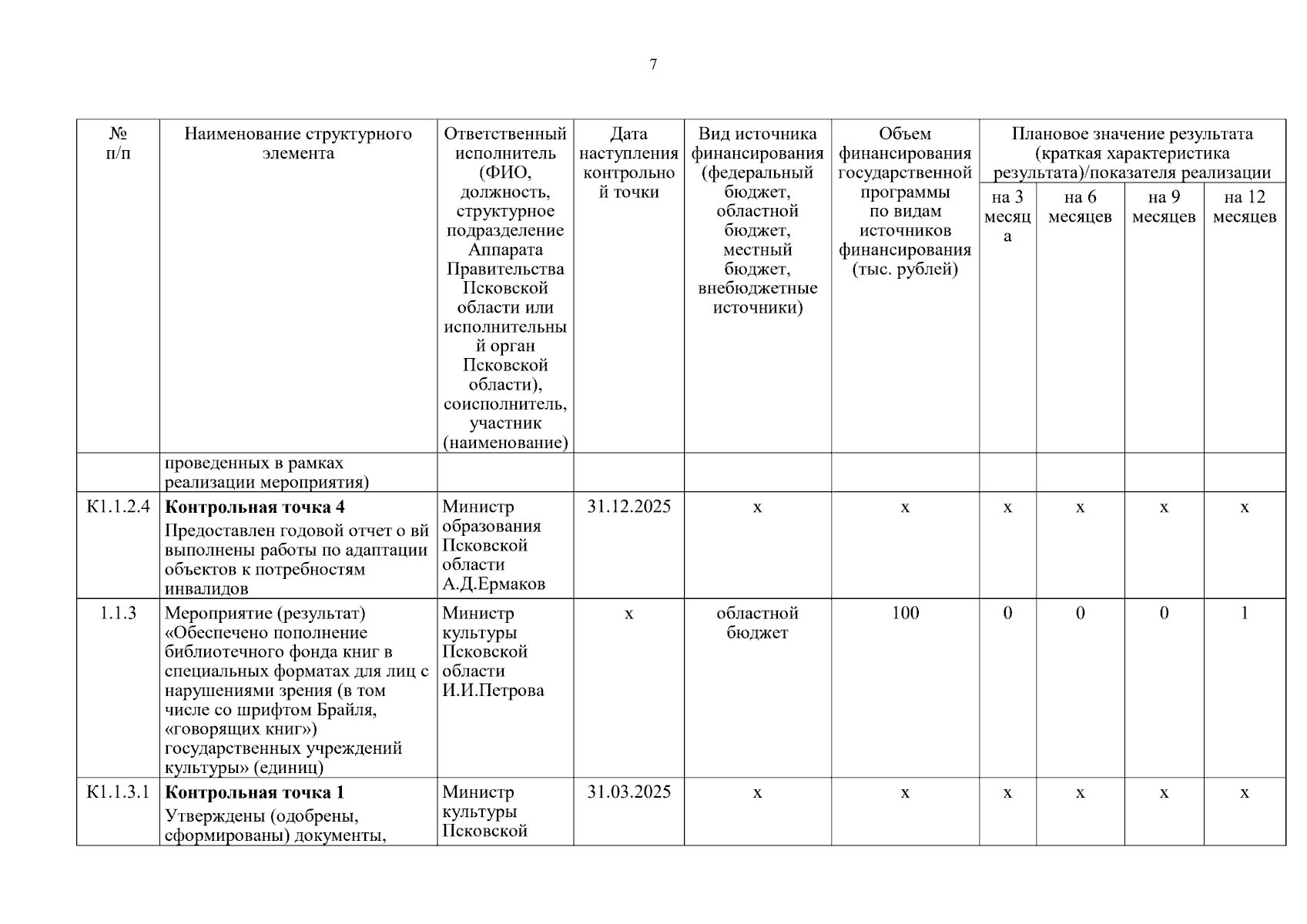 7

| № п/п | Наименование структурного элемента | Ответственный исполнитель (ФИО, должность, структурное подразделение Аппарата Правительства Псковской области или исполнительный орган Псковской области), соисполнитель, участник (наименование) | Дата наступления контрольной точки | Вид источника финансирования (федеральный бюджет, областной бюджет, местный бюджет, внебюджетные источники) | Объем финансирования государственной программы по видам источников финансирования (тыс. рублей) | Плановое значение результата (краткая характеристика результата)/показателя реализации на 3 месяца | на 6 месяцев | на 9 месяцев | на 12 месяцев |
|---|---|---|---|---|---|---|---|---|---|
| | проведенных в рамках реализации мероприятия) | | | | | | | | |
| К1.1.2.4 | **Контрольная точка 4** Предоставлен годовой отчет о вй выполнены работы по адаптации объектов к потребностям инвалидов | Министр образования Псковской области А.Д.Ермаков | 31.12.2025 | х | х | х | х | х | х |
| 1.1.3 | Мероприятие (результат) «Обеспечено пополнение библиотечного фонда книг в специальных форматах для лиц с нарушениями зрения (в том числе со шрифтом Брайля, «говорящих книг») государственных учреждений культуры» (единиц) | Министр культуры Псковской области И.И.Петрова | х | областной бюджет | 100 | 0 | 0 | 0 | 1 |
| К1.1.3.1 | **Контрольная точка 1** Утверждены (одобрены, сформированы) документы, | Министр культуры Псковской | 31.03.2025 | х | х | х | х | х | х |